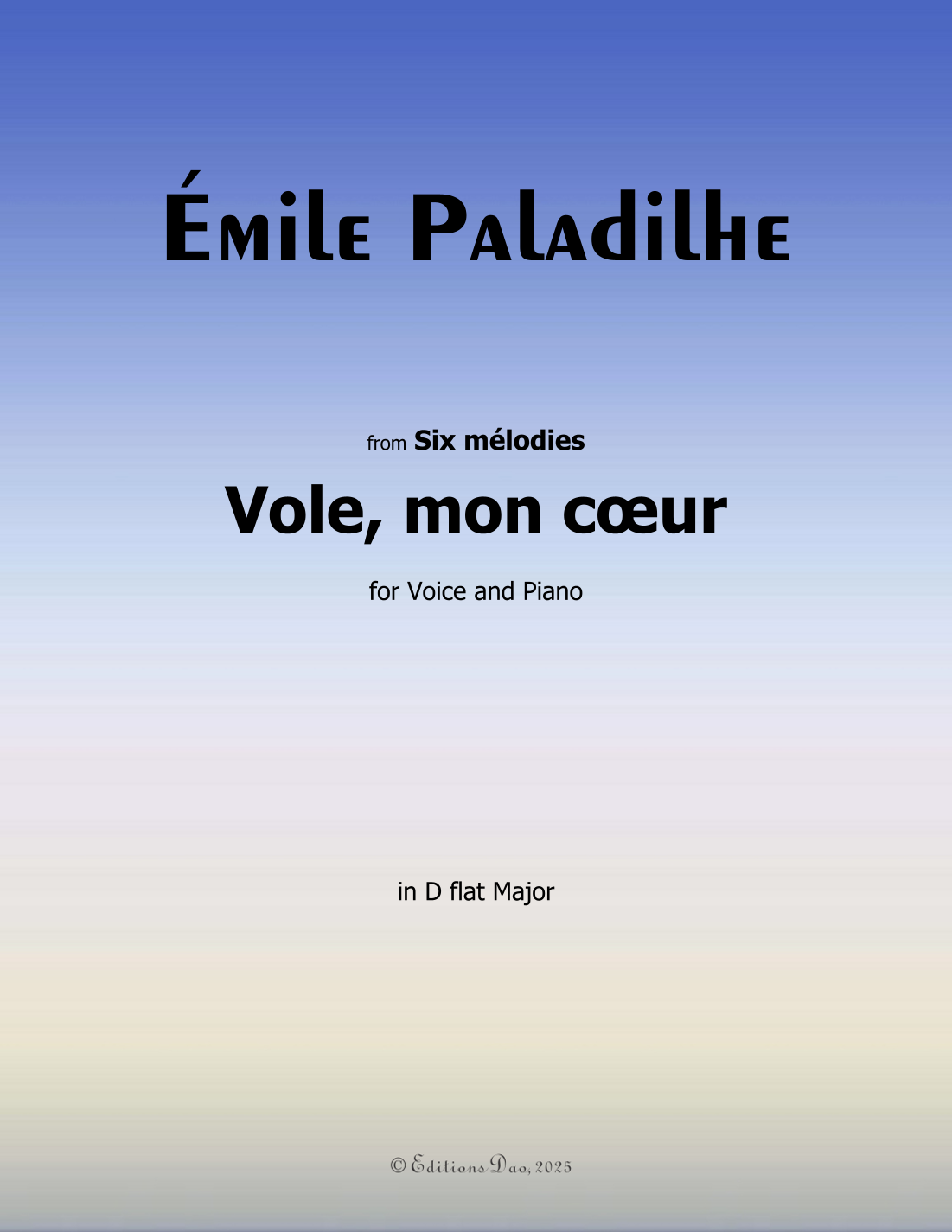 Émile Paladilhe

from Six mélodies

Vole, mon cœur

for Voice and Piano

in D flat Major

© Editions Dao, 2025